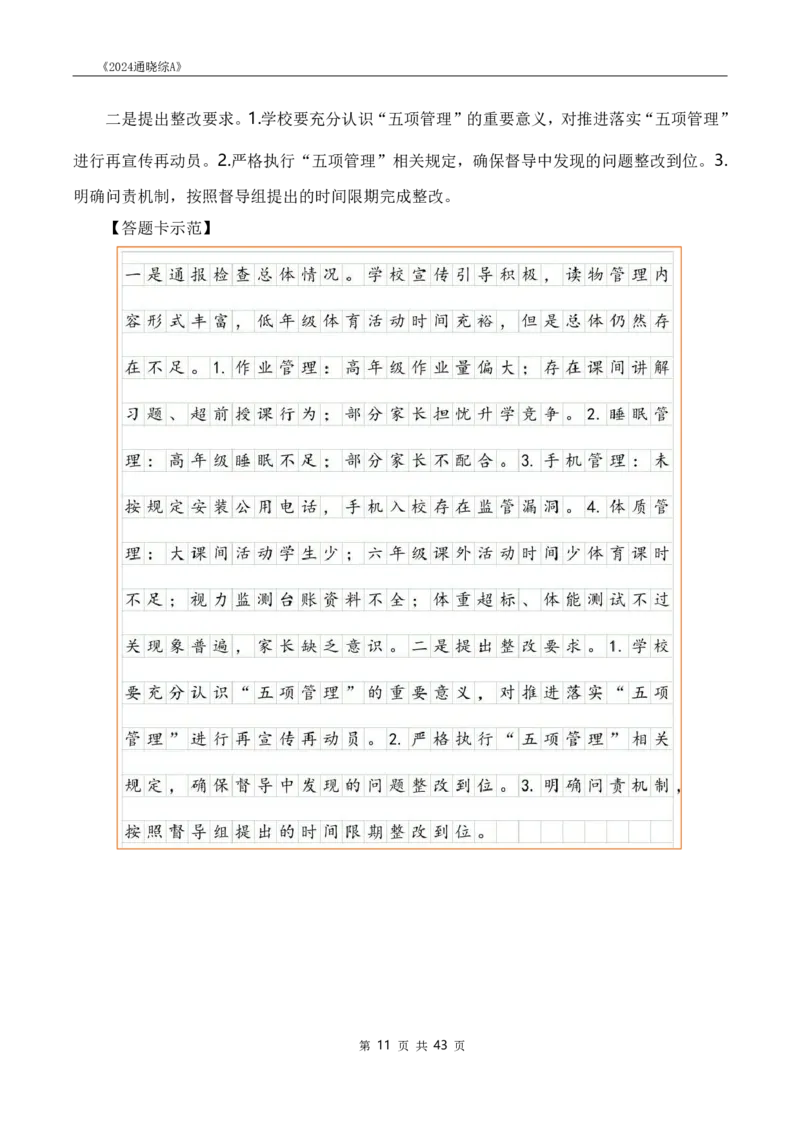 《2024通晓综A》

二是提出整改要求。1.学校要充分认识“五项管理”的重要意义，对推进落实“五项管理”进行再宣传再动员。2.严格执行“五项管理”相关规定，确保督导中发现的问题整改到位。3.明确问责机制，按照督导组提出的时间限期完成整改。

【答题卡示范】

一是通报检查总体情况。学校宣传引导积极，读物管理内容形式丰富，低年级体育活动时间充裕，但是总体仍然存在不足。1.作业管理：高年级作业量偏大；存在课间讲解习题、超前授课行为；部分家长担忧升学竞争。2.睡眠管理：高年级睡眠不足；部分家长不配合。3.手机管理：未按规定安装公用电话，手机入校存在监管漏洞。4.体质管理：大课间活动学生少；六年级课外活动时间少体育课时不足；视力监测台账资料不全；体重超标、体能测试不过关现象普遍，家长缺乏意识。二是提出整改要求。1.学校要充分认识“五项管理”的重要意义，对推进落实“五项管理”进行再宣传再动员。2.严格执行“五项管理”相关规定，确保督导中发现的问题整改到位。3.明确问责机制，按照督导组提出的时间限期整改到位。

第 11 页 共 43 页